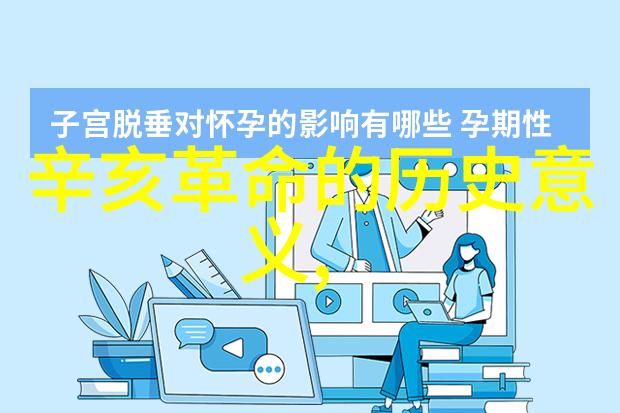 子宫脱垂对怀孕的影响有哪些 孕期性

辛亥革命的历史意义,